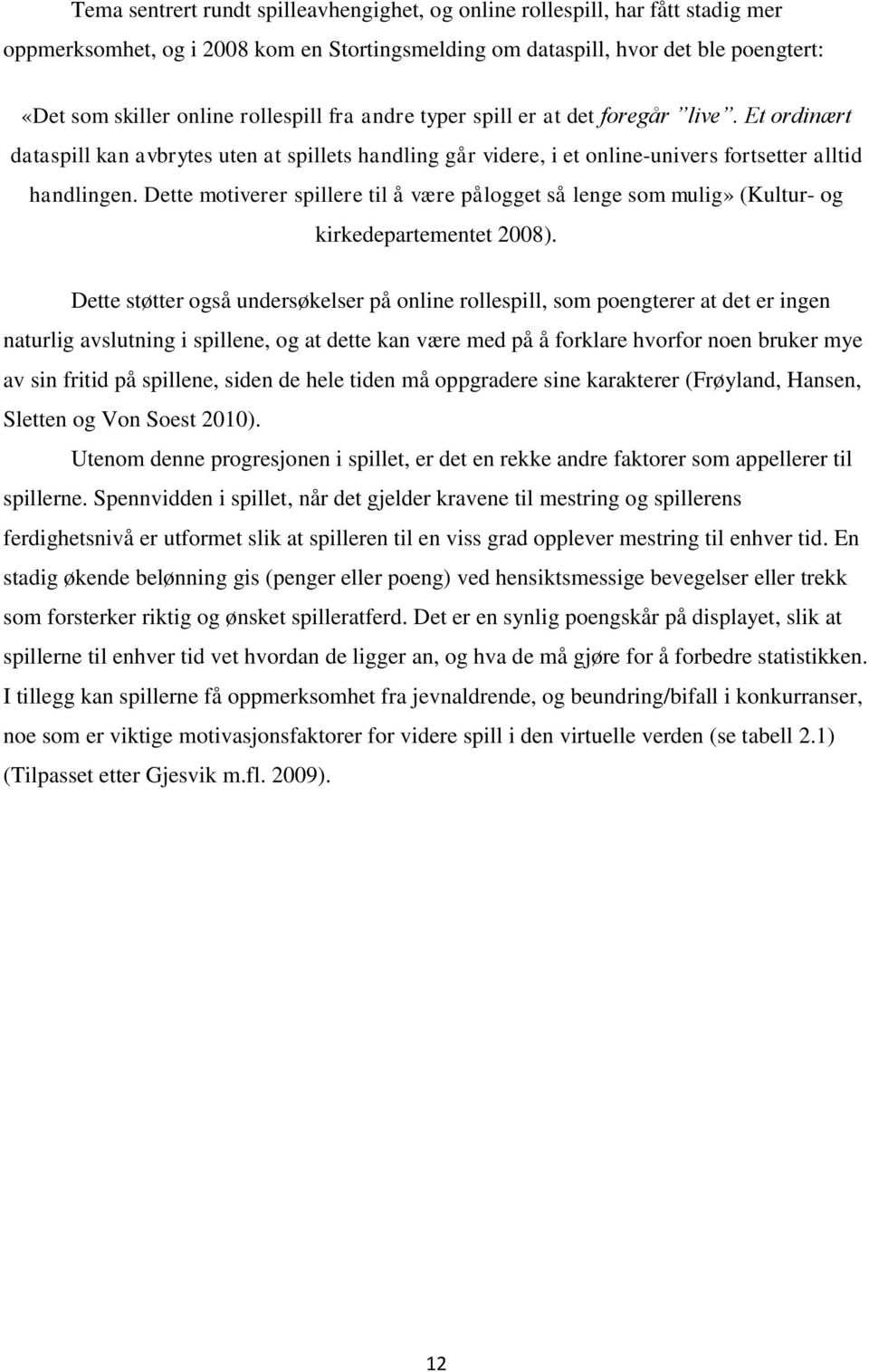 Tema sentrert rundt spilleavhengighet, og online rollespill, har fått stadig mer oppmerksomhet, og i 2008 kom en Stortingsmelding om dataspill, hvor det ble poengtert:

«Det som skiller online rollespill fra andre typer spill er at det foregår "live". Et ordinært dataspill kan avbrytes uten at spillets handling går videre, i et online-univers fortsetter alltid handlingen. Dette motiverer spillere til å være pålogget så lenge som mulig» (Kultur- og kirkedepartementet 2008).

Dette støtter også undersøkelser på online rollespill, som poengterer at det er ingen naturlig avslutning i spillene, og at dette kan være med på å forklare hvorfor noen bruker mye av sin fritid på spillene, siden de hele tiden må oppgradere sine karakterer (Frøyland, Hansen, Sletten og Von Soest 2010).

Utenom denne progresjonen i spillet, er det en rekke andre faktorer som appellerer til spillerne. Spennvidden i spillet, når det gjelder kravene til mestring og spillerens ferdighetsnivå er utformet slik at spilleren til en viss grad opplever mestring til enhver tid. En stadig økende belønning gis (penger eller poeng) ved hensiktsmessige bevegelser eller trekk som forsterker riktig og ønsket spilleratferd. Det er en synlig poengskår på displayet, slik at spillerne til enhver tid vet hvordan de ligger an, og hva de må gjøre for å forbedre statistikken. I tillegg kan spillerne få oppmerksomhet fra jevnaldrende, og beundring/bifall i konkurranser, noe som er viktige motivasjonsfaktorer for videre spill i den virtuelle verden (se tabell 2.1) (Tilpasset etter Gjesvik m.fl. 2009).

12